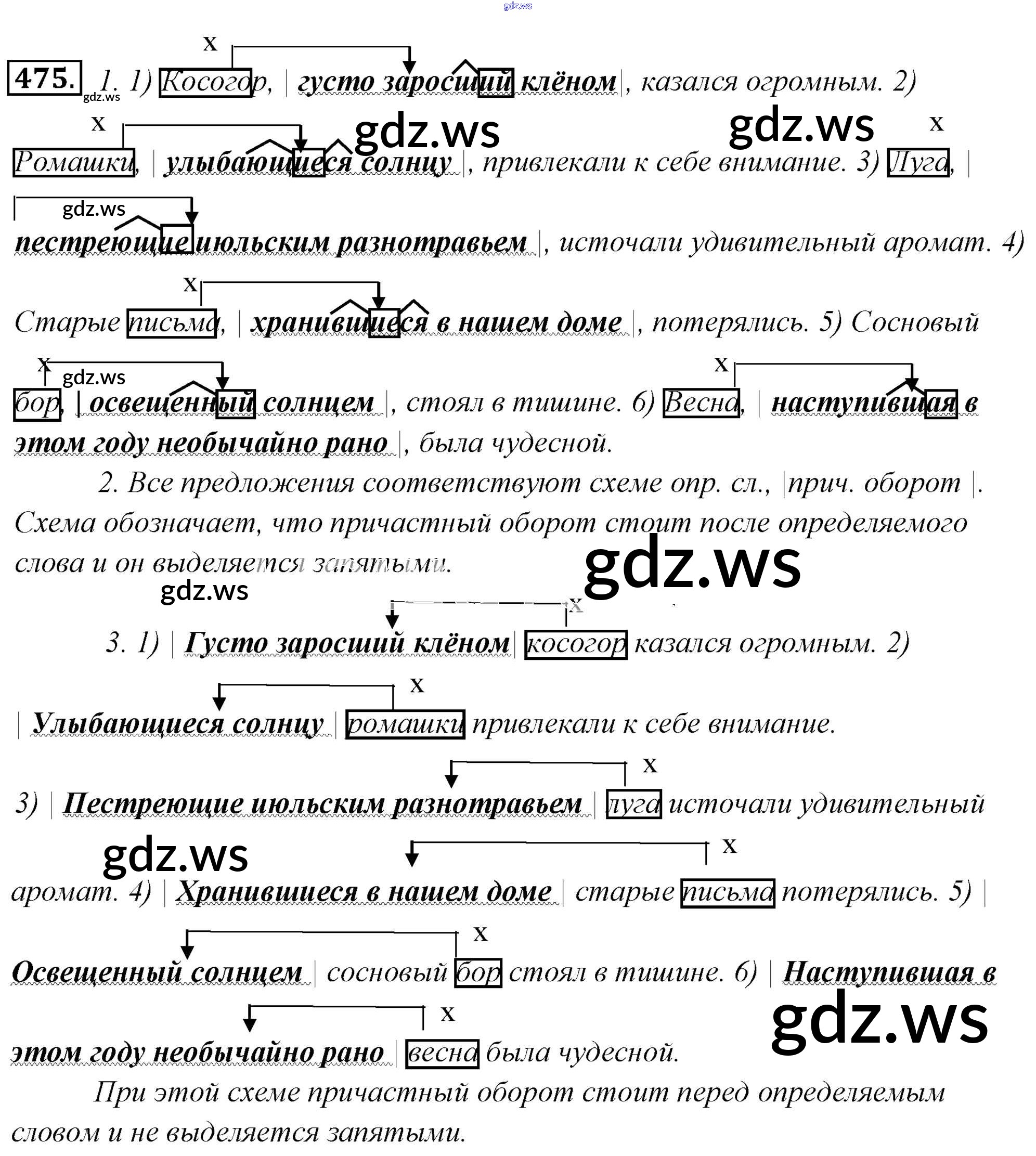 gdz.ws

475. 1. 1) Косогор, | густо заросший клёном |, казался огромным. 2) Ромашки, | улыбающиеся солнцу |, привлекали к себе внимание. 3) Луга, | пестреющие июльским разнотравьем |, источали удивительный аромат. 4) Старые письма, | хранившиеся в нашем доме |, потерялись. 5) Сосновый бор, | освещенный солнцем |, стоял в тишине. 6) Весна, | наступившая в этом году необычайно рано |, была чудесной.

2. Все предложения соответствуют схеме опр. сл., |прич. оборот |. Схема обозначает, что причастный оборот стоит после определяемого слова и он выделяется запятыми.

3. 1) | Густо заросший клёном | косогор казался огромным. 2) | Улыбающиеся солнцу | ромашки привлекали к себе внимание. 3) | Пестреющие июльским разнотравьем | луга источали удивительный аромат. 4) | Хранившиеся в нашем доме | старые письма потерялись. 5) | Освещенный солнцем | сосновый бор стоял в тишине. 6) | Наступившая в этом году необычайно рано | весна была чудесной.

При этой схеме причастный оборот стоит перед определяемым словом и не выделяется запятыми.

gdz.ws gdz.ws gdz.ws gdz.ws gdz.ws gdz.ws gdz.ws gdz.ws gdz.ws